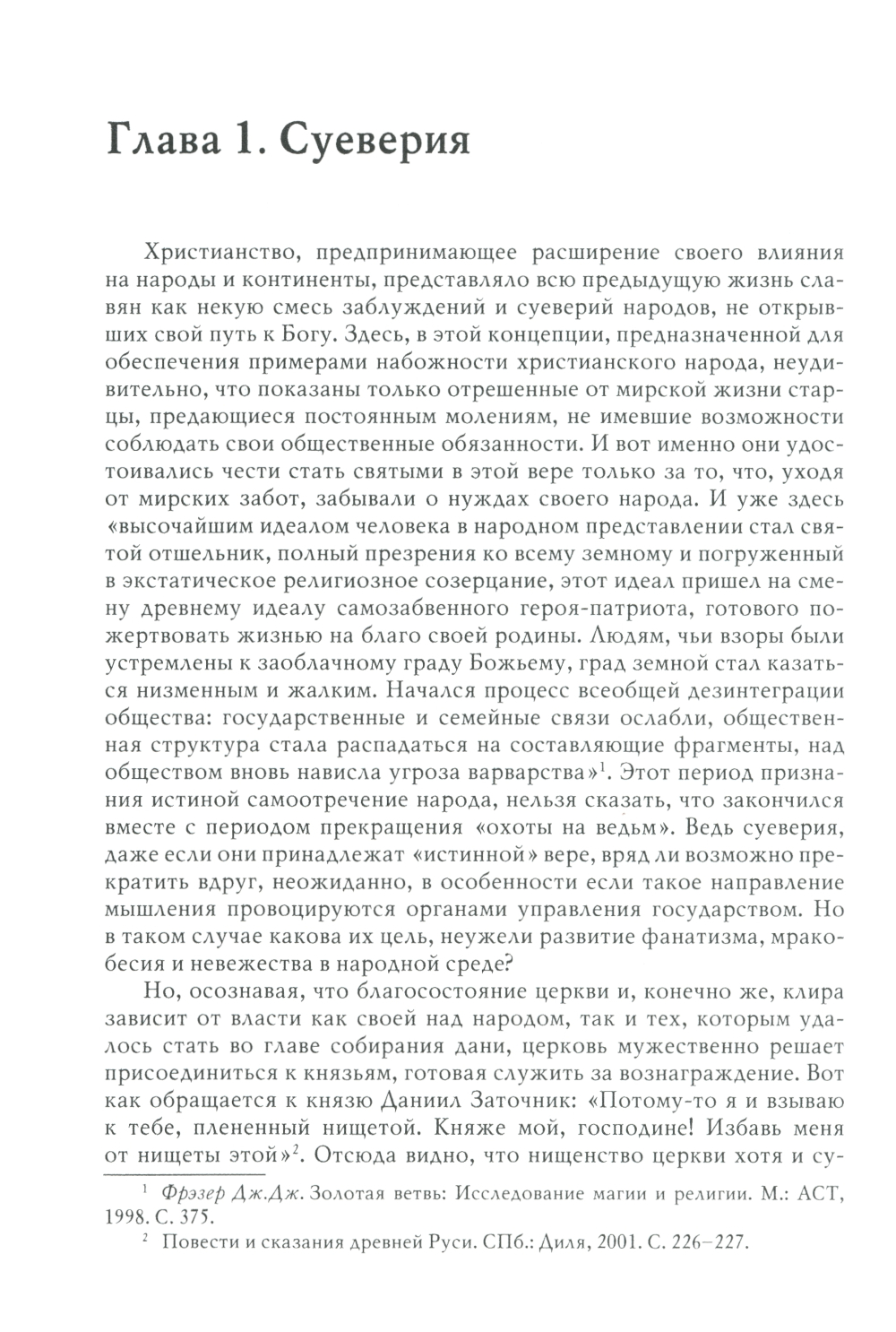 Глава 1. Суеверия

Христианство, предпринимающее расширение своего влияния на народы и континенты, представляло всю предыдущую жизнь славян как некую смесь заблуждений и суеверий народов, не открывших свой путь к Богу. Здесь, в этой концепции, предназначенной для обеспечения примерами набожности христианского народа, неудивительно, что показаны только отрешенные от мирской жизни старцы, предающиеся постоянным молениям, не имевшие возможности соблюдать свои общественные обязанности. И вот именно они удостоивались чести стать святыми в этой вере только за то, что, уходя от мирских забот, забывали о нуждах своего народа. И уже здесь «высочайшим идеалом человека в народном представлении стал святой отшельник, полный презрения ко всему земному и погруженный в экстатическое религиозное созерцание, этот идеал пришел на смену древнему идеалу самозабвенного героя-патриота, готового пожертвовать жизнью на благо своей родины. Людям, чьи взоры были устремлены к заоблачному граду Божьему, град земной стал казаться низменным и жалким. Начался процесс всеобщей дезинтеграции общества: государственные и семейные связи ослабли, общественная структура стала распадаться на составляющие фрагменты, над обществом вновь нависла угроза варварства»$^1$. Этот период признания истиной самоотречение народа, нельзя сказать, что закончился вместе с периодом прекращения «охоты на ведьм». Ведь суеверия, даже если они принадлежат «истинной» вере, вряд ли возможно прекратить вдруг, неожиданно, в особенности если такое направление мышления провоцируются органами управления государством. Но в таком случае какова их цель, неужели развитие фанатизма, мракобесия и невежества в народной среде?

Но, осознавая, что благосостояние церкви и, конечно же, клира зависит от власти как своей над народом, так и тех, которым удалось стать во главе собирания дани, церковь мужественно решает присоединиться к князьям, готовая служить за вознаграждение. Вот как обращается к князю Даниил Заточник: «Потому-то я и взываю к тебе, плененный нищетой. Княже мой, господине! Избавь меня от нищеты этой»$^2$. Отсюда видно, что нищенство церкви хотя и су-

$^1$ Фрэзер Дж.Дж. Золотая ветвь: Исследование магии и религии. М.: АСТ, 1998. С. 375.

$^2$ Повести и сказания древней Руси. СПб.: Диля, 2001. С. 226–227.